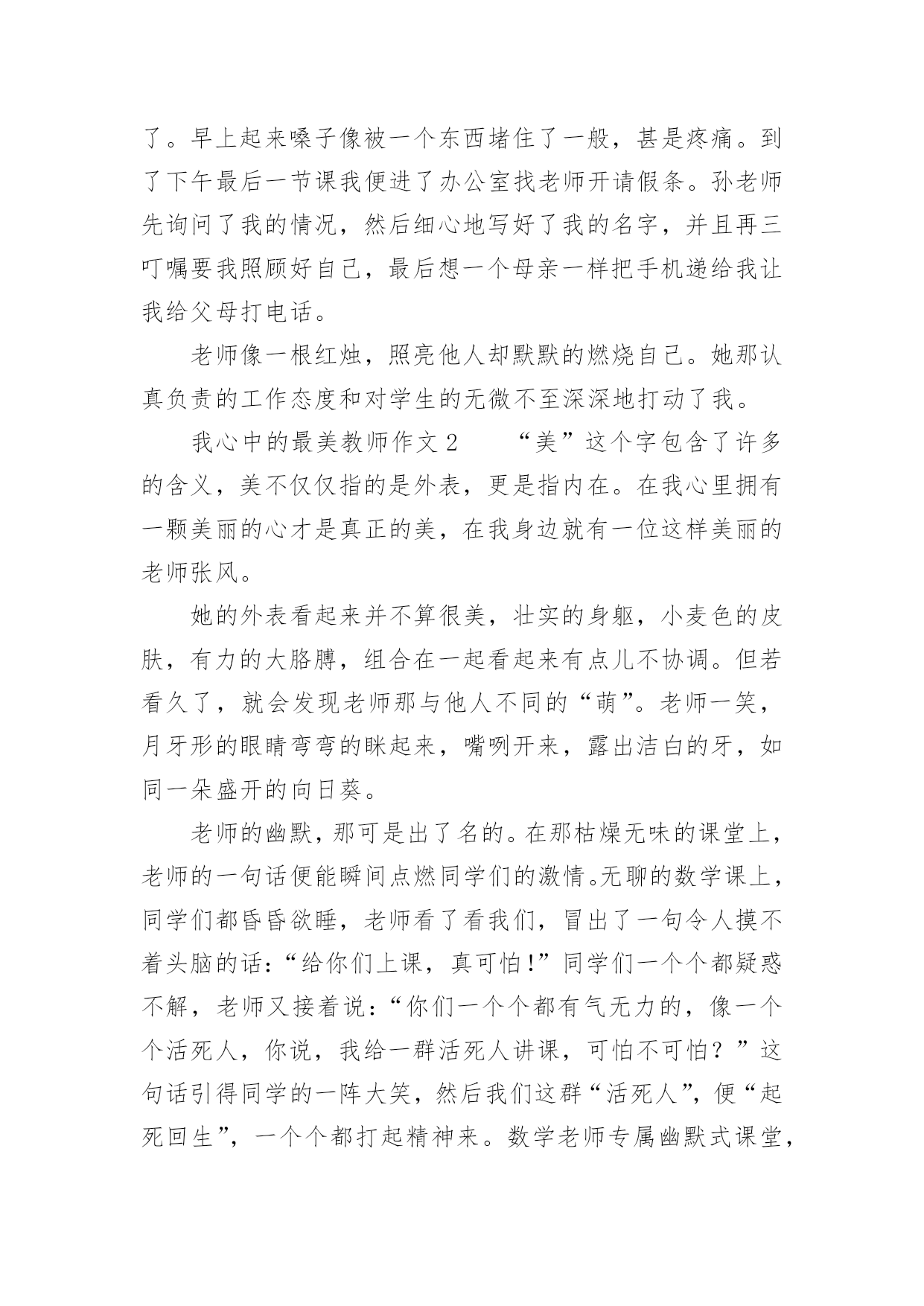 了。早上起来嗓子像被一个东西堵住了一般，甚是疼痛。到了下午最后一节课我便进了办公室找老师开请假条。孙老师先询问了我的情况，然后细心地写好了我的名字，并且再三叮嘱要我照顾好自己，最后想一个母亲一样把手机递给我让我给父母打电话。

老师像一根红烛，照亮他人却默默的燃烧自己。她那认真负责的工作态度和对学生的无微不至深深地打动了我。

我心中的最美教师作文 2　　“美”这个字包含了许多的含义，美不仅仅指的是外表，更是指内在。在我心里拥有一颗美丽的心才是真正的美，在我身边就有一位这样美丽的老师张风。

她的外表看起来并不算很美，壮实的身躯，小麦色的皮肤，有力的大胳膊，组合在一起看起来有点儿不协调。但若看久了，就会发现老师那与他人不同的“萌”。老师一笑，月牙形的眼睛弯弯的眯起来，嘴咧开来，露出洁白的牙，如同一朵盛开的向日葵。

老师的幽默，那可是出了名的。在那枯燥无味的课堂上，老师的一句话便能瞬间点燃同学们的激情。无聊的数学课上，同学们都昏昏欲睡，老师看了看我们，冒出了一句令人摸不着头脑的话：“给你们上课，真可怕！”同学们一个个都疑惑不解，老师又接着说：“你们一个个都有气无力的，像一个个活死人，你说，我给一群活死人讲课，可怕不可怕？”这句话引得同学的一阵大笑，然后我们这群“活死人”，便“起死回生”，一个个都打起精神来。数学老师专属幽默式课堂，